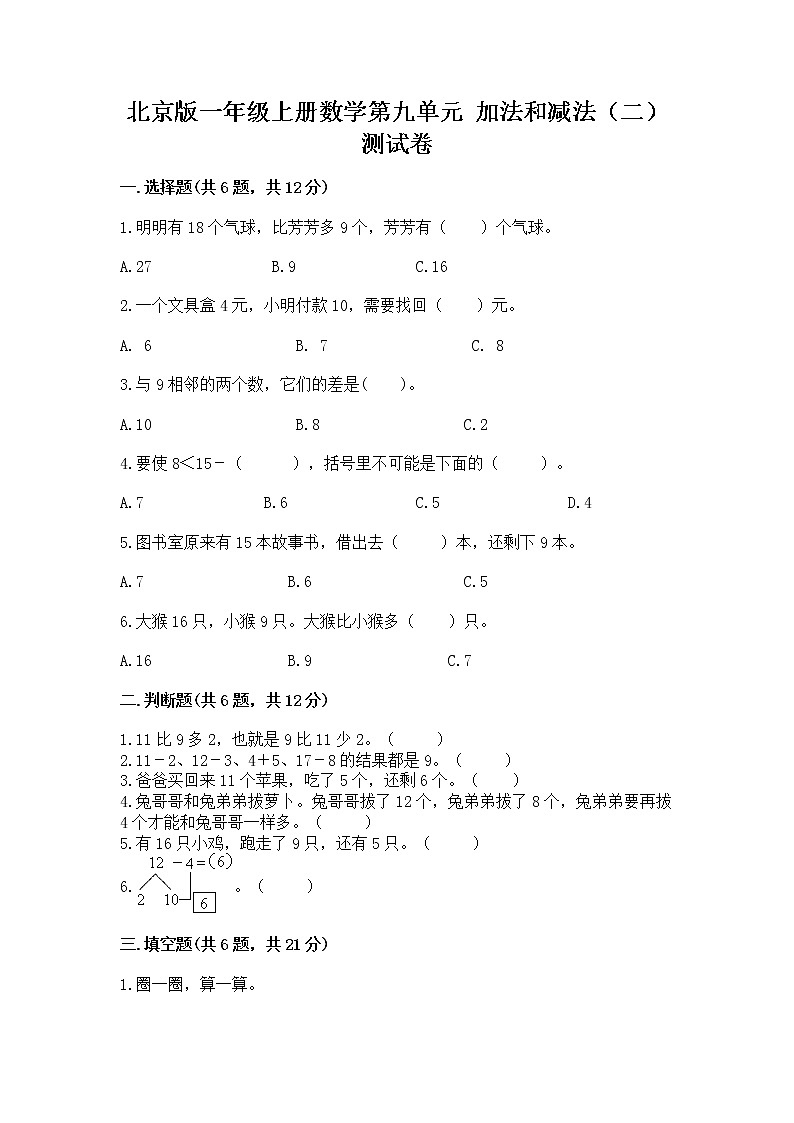 北京版一年级上册数学第九单元 加法和减法（二）测试卷

一.选择题(共6题，共12分)

1.明明有18个气球，比芳芳多9个，芳芳有（　　）个气球。

A.27　　　B.9　　　C.16

2.一个文具盒4元，小明付款10，需要找回（　　）元。

A. 6　　　B. 7　　　C. 8

3.与9相邻的两个数，它们的差是(　　)。

A.10　　　B.8　　　C.2

4.要使8<15-（　　），括号里不可能是下面的（　　）。

A.7　　　B.6　　　C.5　　　D.4

5.图书室原来有15本故事书，借出去（　　）本，还剩下9本。

A.7　　　B.6　　　C.5

6.大猴16只，小猴9只。大猴比小猴多（　　）只。

A.16　　　B.9　　　C.7

二.判断题(共6题，共12分)

1.11比9多2，也就是9比11少2。（　　）
2.11－2、12－3、4＋5、17－8的结果都是9。（　　）
3.爸爸买回来11个苹果，吃了5个，还剩6个。（　　）
4.兔哥哥和兔弟弟拔萝卜。兔哥哥拔了12个，兔弟弟拔了8个，兔弟弟要再拔4个才能和兔哥哥一样多。（　　）
5.有16只小鸡，跑走了9只，还有5只。（　　）
6. 12 －4＝(6)
2　10　6　。（　　）

三.填空题(共6题，共21分)

1.圈一圈，算一算。